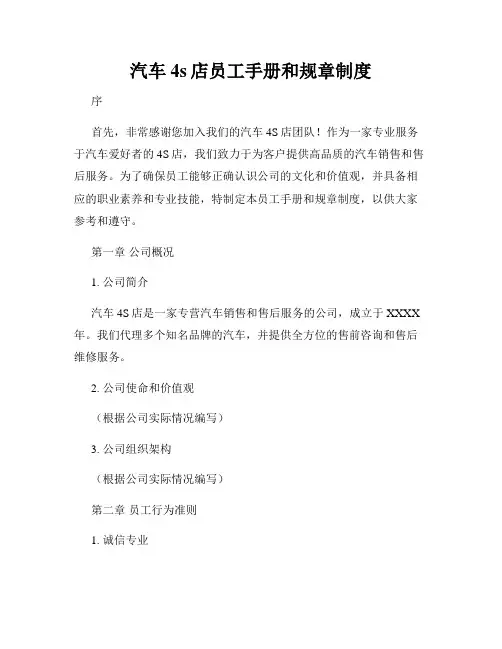 汽车 4s 店员工手册和规章制度

序

首先，非常感谢您加入我们的汽车 4S 店团队！作为一家专业服务于汽车爱好者的 4S 店，我们致力于为客户提供高品质的汽车销售和售后服务。为了确保员工能够正确认识公司的文化和价值观，并具备相应的职业素养和专业技能，特制定本员工手册和规章制度，以供大家参考和遵守。

第一章 公司概况

1. 公司简介

汽车 4S 店是一家专营汽车销售和售后服务的公司，成立于 XXXX 年。我们代理多个知名品牌的汽车，并提供全方位的售前咨询和售后维修服务。

2. 公司使命和价值观

（根据公司实际情况编写）

3. 公司组织架构

（根据公司实际情况编写）

第二章 员工行为准则

1. 诚信专业